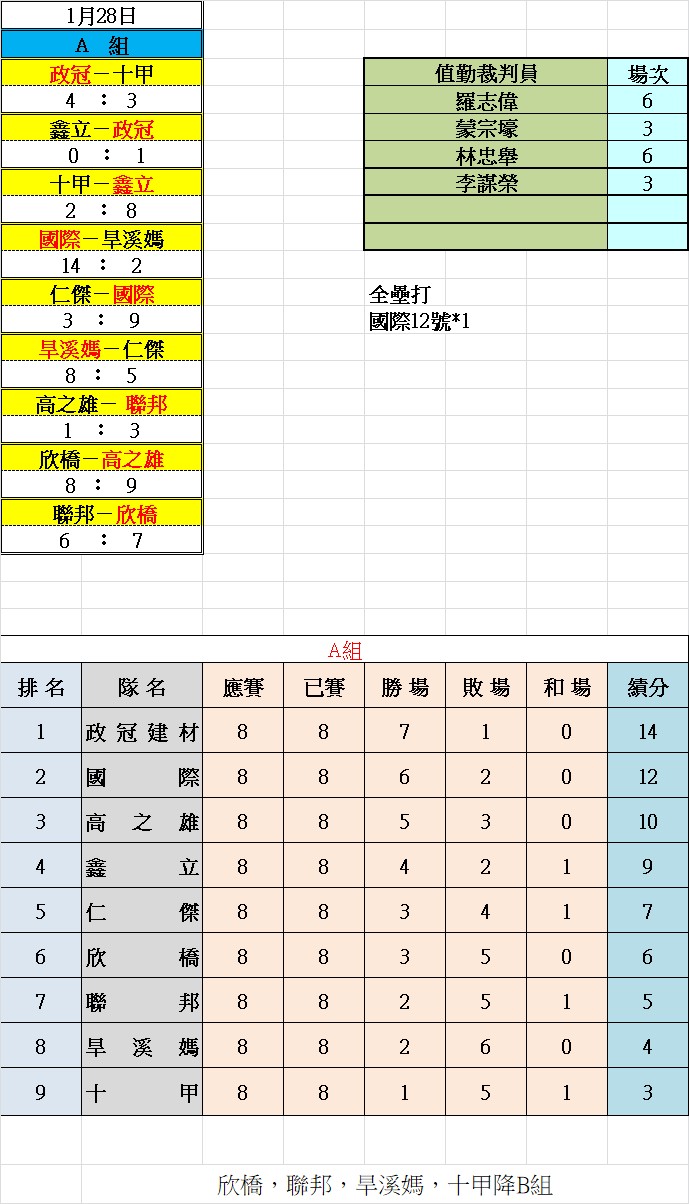 1月28日

A 組

政冠－十甲
4 ： 3

鑫立－政冠
0 ： 1

十甲－鑫立
2 ： 8

國際－旱溪媽
14 ： 2

仁傑－國際
3 ： 9

旱溪媽－仁傑
8 ： 5

高之雄－ 聯邦
1 ： 3

欣橋－高之雄
8 ： 9

聯邦－欣橋
6 ： 7

| 值勤裁判員 | 場次 |
|---|---|
| 羅志偉 | 6 |
| 蒙宗壕 | 3 |
| 林忠舉 | 6 |
| 李謀榮 | 3 |
| | |
| | |

全壘打
國際12號*1

A組

| 排名 | 隊名 | 應賽 | 已賽 | 勝場 | 敗場 | 和場 | 績分 |
|---|---|---|---|---|---|---|---|
| 1 | 政冠建材 | 8 | 8 | 7 | 1 | 0 | 14 |
| 2 | 國際 | 8 | 8 | 6 | 2 | 0 | 12 |
| 3 | 高之雄 | 8 | 8 | 5 | 3 | 0 | 10 |
| 4 | 鑫立 | 8 | 8 | 4 | 2 | 1 | 9 |
| 5 | 仁傑 | 8 | 8 | 3 | 4 | 1 | 7 |
| 6 | 欣橋 | 8 | 8 | 3 | 5 | 0 | 6 |
| 7 | 聯邦 | 8 | 8 | 2 | 5 | 1 | 5 |
| 8 | 旱溪媽 | 8 | 8 | 2 | 6 | 0 | 4 |
| 9 | 十甲 | 8 | 8 | 1 | 5 | 1 | 3 |

欣橋，聯邦，旱溪媽，十甲降B組